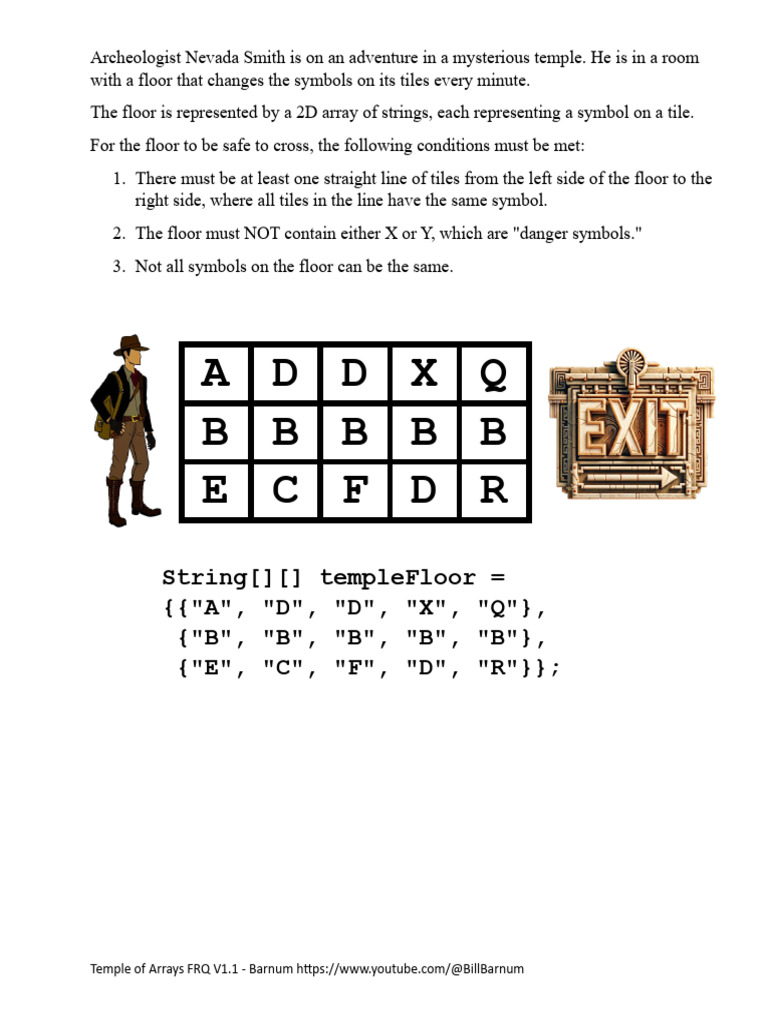 Archeologist Nevada Smith is on an adventure in a mysterious temple. He is in a room with a floor that changes the symbols on its tiles every minute.

The floor is represented by a 2D array of strings, each representing a symbol on a tile.

For the floor to be safe to cross, the following conditions must be met:

1. There must be at least one straight line of tiles from the left side of the floor to the right side, where all tiles in the line have the same symbol.

2. The floor must NOT contain either X or Y, which are "danger symbols."

3. Not all symbols on the floor can be the same.

| A | D | D | X | Q |
|---|---|---|---|---|
| B | B | B | B | B |
| E | C | F | D | R |

EXIT

String[][] templeFloor =
{{"A", "D", "D", "X", "Q"},
{"B", "B", "B", "B", "B"},
{"E", "C", "F", "D", "R"}};

Temple of Arrays FRQ V1.1 - Barnum https://www.youtube.com/@BillBarnum